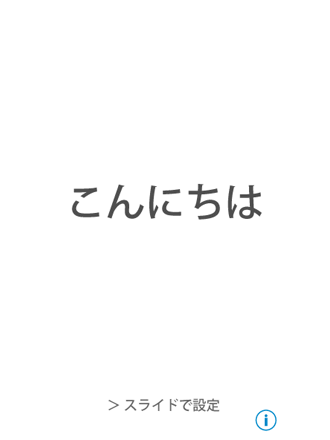 こんにちは

> スライドで設定

i